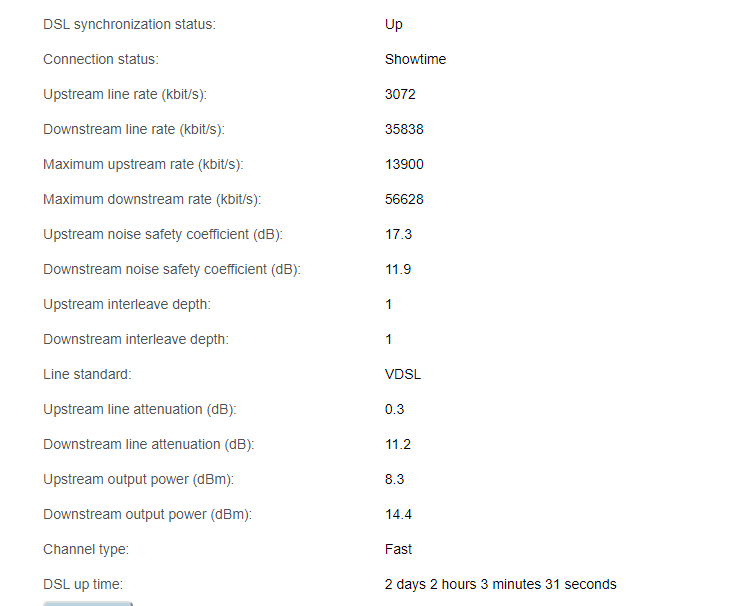 | | |
|---|---|
| DSL synchronization status: | Up |
| Connection status: | Showtime |
| Upstream line rate (kbit/s): | 3072 |
| Downstream line rate (kbit/s): | 35838 |
| Maximum upstream rate (kbit/s): | 13900 |
| Maximum downstream rate (kbit/s): | 56628 |
| Upstream noise safety coefficient (dB): | 17.3 |
| Downstream noise safety coefficient (dB): | 11.9 |
| Upstream interleave depth: | 1 |
| Downstream interleave depth: | 1 |
| Line standard: | VDSL |
| Upstream line attenuation (dB): | 0.3 |
| Downstream line attenuation (dB): | 11.2 |
| Upstream output power (dBm): | 8.3 |
| Downstream output power (dBm): | 14.4 |
| Channel type: | Fast |
| DSL up time: | 2 days 2 hours 3 minutes 31 seconds |